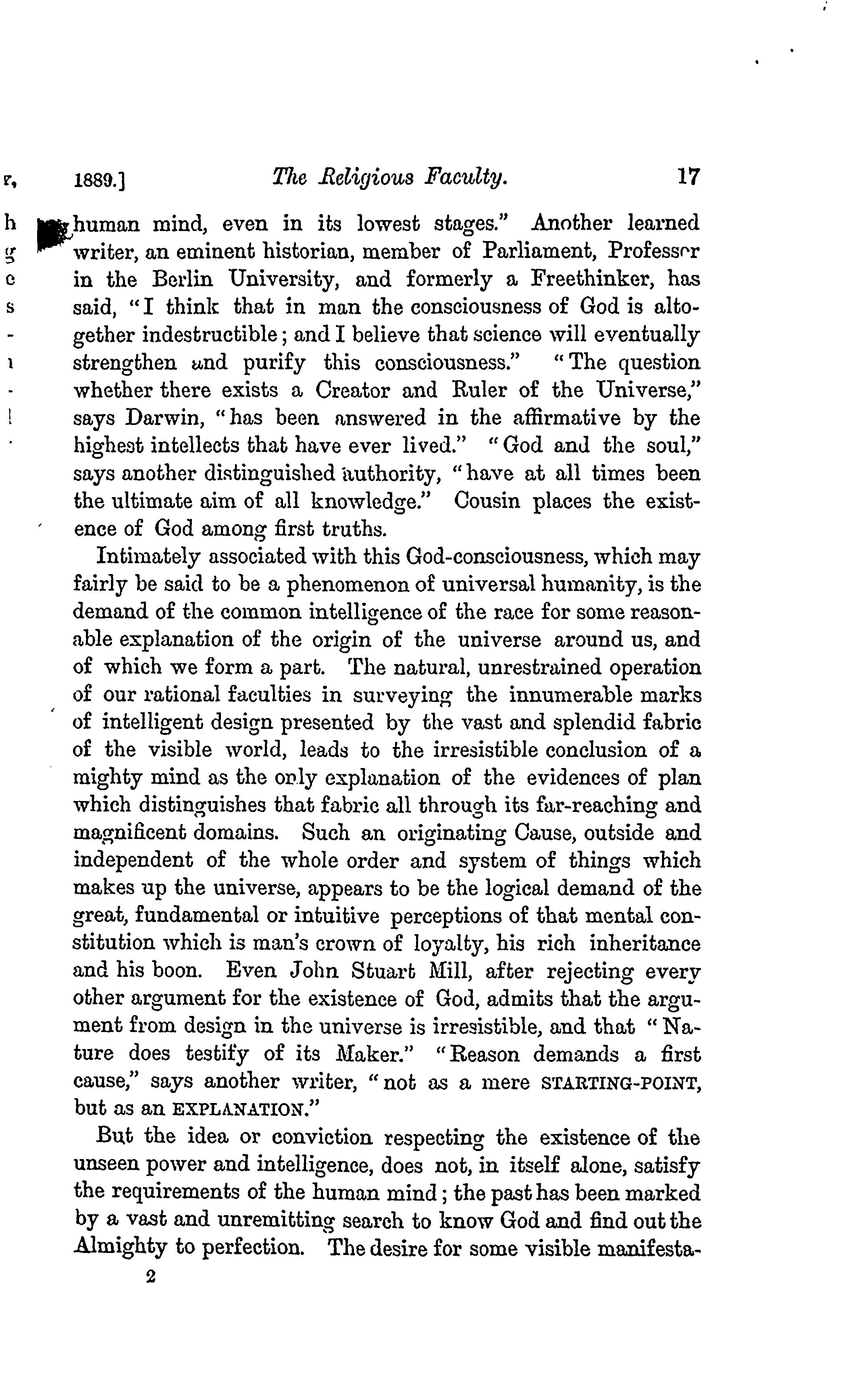 1889.] The Religious Faculty. 17

human mind, even in its lowest stages." Another learned writer, an eminent historian, member of Parliament, Professor in the Berlin University, and formerly a Freethinker, has said, "I think that in man the consciousness of God is altogether indestructible; and I believe that science will eventually strengthen and purify this consciousness." "The question whether there exists a Creator and Ruler of the Universe," says Darwin, "has been answered in the affirmative by the highest intellects that have ever lived." "God and the soul," says another distinguished authority, "have at all times been the ultimate aim of all knowledge." Cousin places the existence of God among first truths.

Intimately associated with this God-consciousness, which may fairly be said to be a phenomenon of universal humanity, is the demand of the common intelligence of the race for some reasonable explanation of the origin of the universe around us, and of which we form a part. The natural, unrestrained operation of our rational faculties in surveying the innumerable marks of intelligent design presented by the vast and splendid fabric of the visible world, leads to the irresistible conclusion of a mighty mind as the only explanation of the evidences of plan which distinguishes that fabric all through its far-reaching and magnificent domains. Such an originating Cause, outside and independent of the whole order and system of things which makes up the universe, appears to be the logical demand of the great, fundamental or intuitive perceptions of that mental constitution which is man's crown of loyalty, his rich inheritance and his boon. Even John Stuart Mill, after rejecting every other argument for the existence of God, admits that the argument from design in the universe is irresistible, and that "Nature does testify of its Maker." "Reason demands a first cause," says another writer, "not as a mere STARTING-POINT, but as an EXPLANATION."

But the idea or conviction respecting the existence of the unseen power and intelligence, does not, in itself alone, satisfy the requirements of the human mind; the past has been marked by a vast and unremitting search to know God and find out the Almighty to perfection. The desire for some visible manifesta-

2